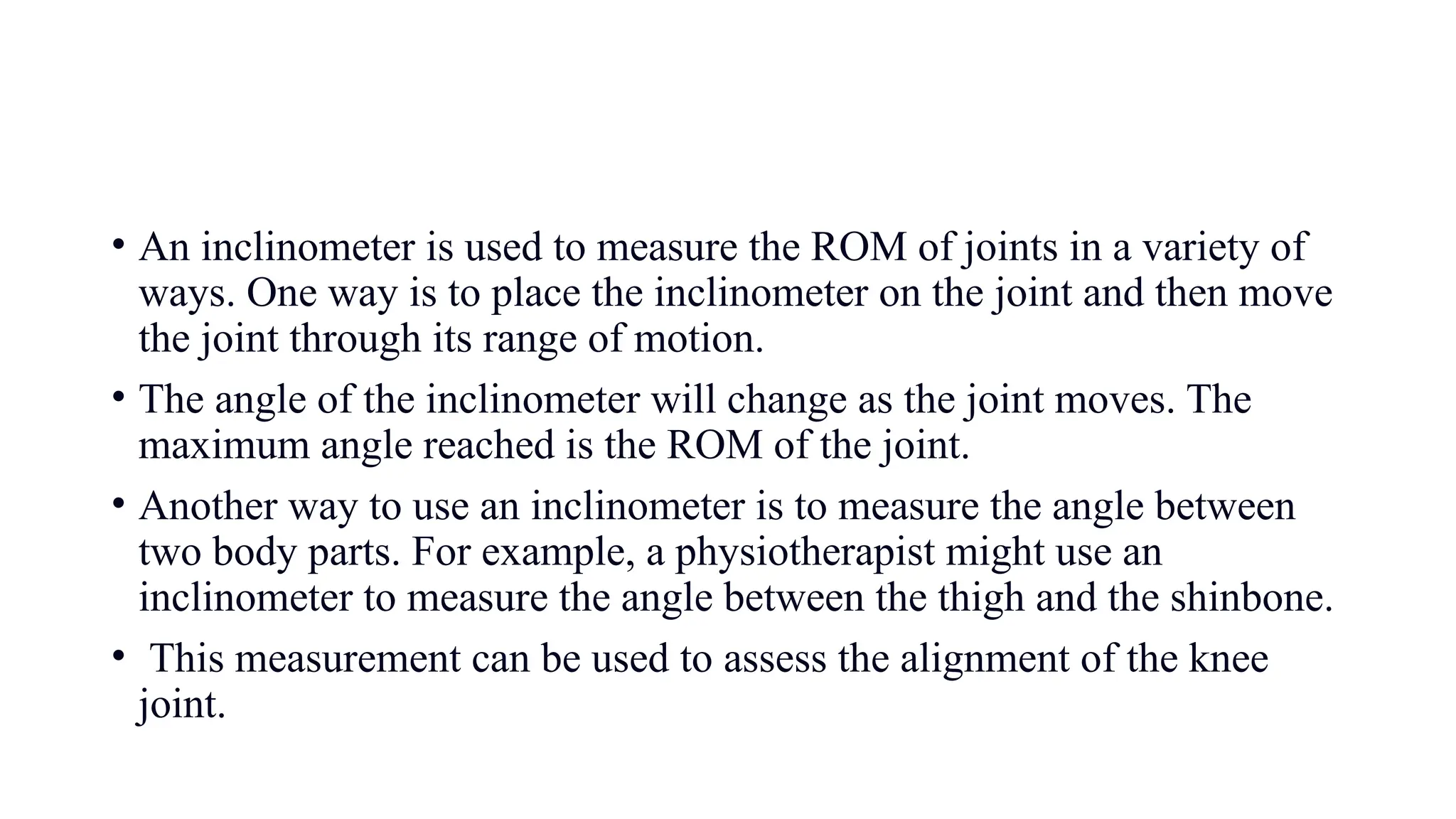 • An inclinometer is used to measure the ROM of joints in a variety of ways. One way is to place the inclinometer on the joint and then move the joint through its range of motion.

• The angle of the inclinometer will change as the joint moves. The maximum angle reached is the ROM of the joint.

• Another way to use an inclinometer is to measure the angle between two body parts. For example, a physiotherapist might use an inclinometer to measure the angle between the thigh and the shinbone.

• This measurement can be used to assess the alignment of the knee joint.